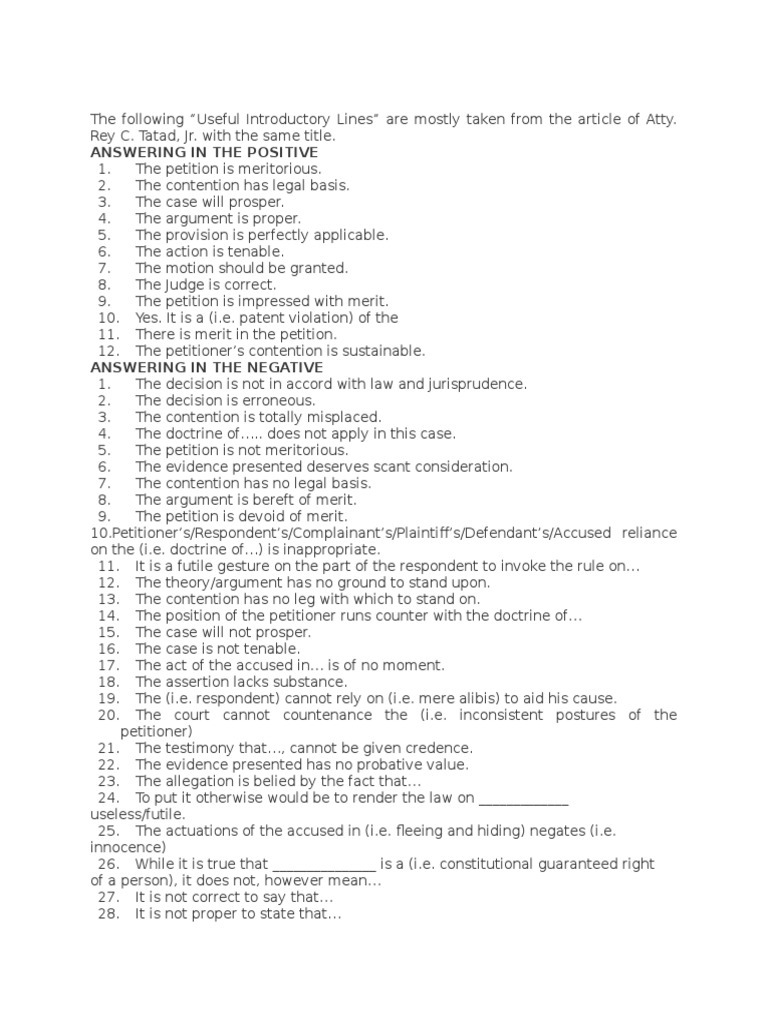 The following "Useful Introductory Lines" are mostly taken from the article of Atty. Rey C. Tatad, Jr. with the same title.
ANSWERING IN THE POSITIVE
1. The petition is meritorious.
2. The contention has legal basis.
3. The case will prosper.
4. The argument is proper.
5. The provision is perfectly applicable.
6. The action is tenable.
7. The motion should be granted.
8. The Judge is correct.
9. The petition is impressed with merit.
10. Yes. It is a (i.e. patent violation) of the
11. There is merit in the petition.
12. The petitioner's contention is sustainable.
ANSWERING IN THE NEGATIVE
1. The decision is not in accord with law and jurisprudence.
2. The decision is erroneous.
3. The contention is totally misplaced.
4. The doctrine of..... does not apply in this case.
5. The petition is not meritorious.
6. The evidence presented deserves scant consideration.
7. The contention has no legal basis.
8. The argument is bereft of merit.
9. The petition is devoid of merit.
10.Petitioner's/Respondent's/Complainant's/Plaintiff's/Defendant's/Accused reliance on the (i.e. doctrine of...) is inappropriate.
11. It is a futile gesture on the part of the respondent to invoke the rule on...
12. The theory/argument has no ground to stand upon.
13. The contention has no leg with which to stand on.
14. The position of the petitioner runs counter with the doctrine of...
15. The case will not prosper.
16. The case is not tenable.
17. The act of the accused in... is of no moment.
18. The assertion lacks substance.
19. The (i.e. respondent) cannot rely on (i.e. mere alibis) to aid his cause.
20. The court cannot countenance the (i.e. inconsistent postures of the petitioner)
21. The testimony that..., cannot be given credence.
22. The evidence presented has no probative value.
23. The allegation is belied by the fact that...
24. To put it otherwise would be to render the law on ____________ useless/futile.
25. The actuations of the accused in (i.e. fleeing and hiding) negates (i.e. innocence)
26. While it is true that ______________ is a (i.e. constitutional guaranteed right of a person), it does not, however mean...
27. It is not correct to say that...
28. It is not proper to state that...